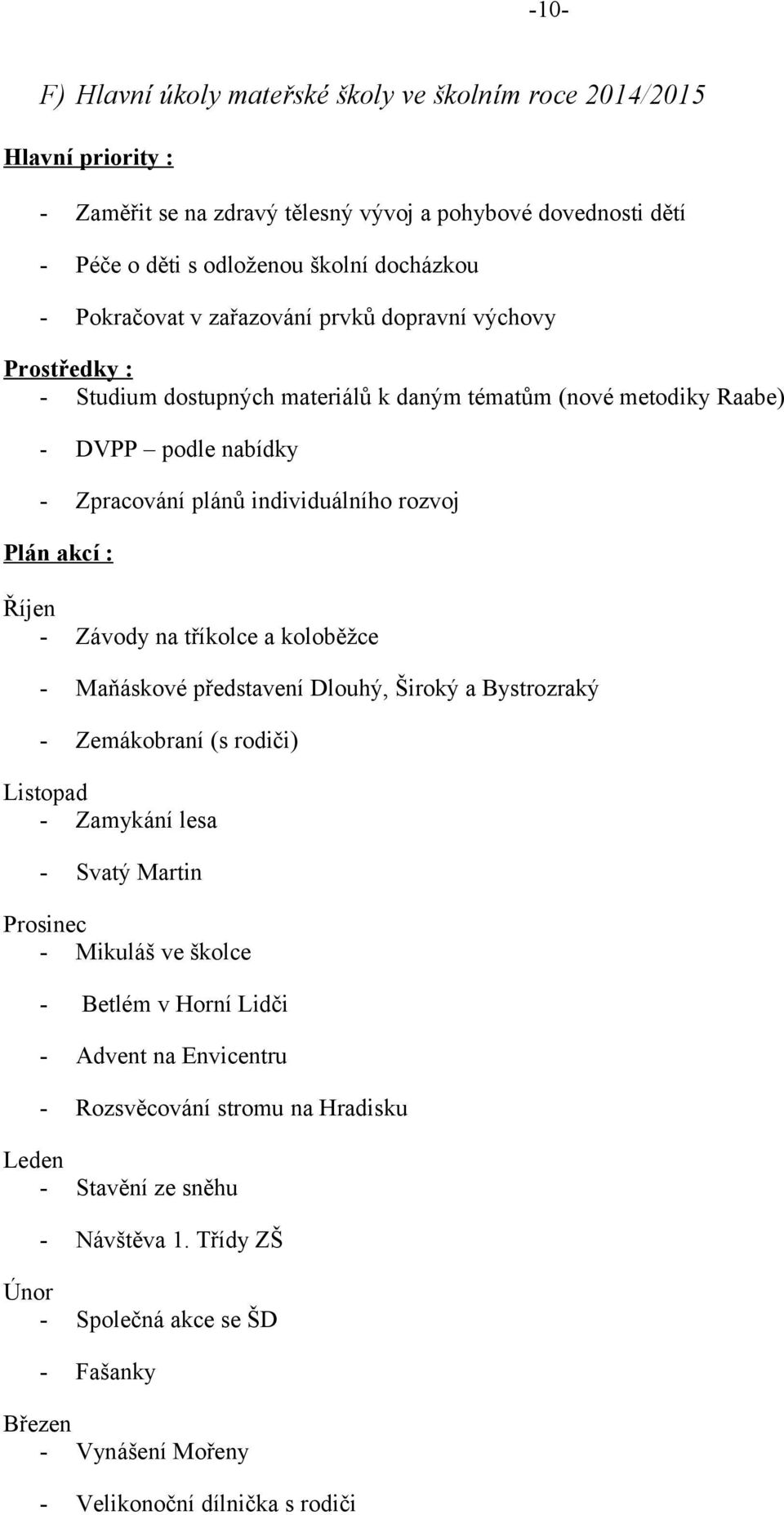 -10-

F) Hlavní úkoly mateřské školy ve školním roce 2014/2015

Hlavní priority :

- Zaměřit se na zdravý tělesný vývoj a pohybové dovednosti dětí
- Péče o děti s odloženou školní docházkou
- Pokračovat v zařazování prvků dopravní výchovy

Prostředky :
- Studium dostupných materiálů k daným tématům (nové metodiky Raabe)
- DVPP – podle nabídky
- Zpracování plánů individuálního rozvoj

Plán akcí :

Říjen
- Závody na tříkolce a koloběžce
- Maňáskové představení Dlouhý, Široký a Bystrozraký
- Zemákobraní (s rodiči)

Listopad
- Zamykání lesa
- Svatý Martin

Prosinec
- Mikuláš ve školce
- Betlém v Horní Lidči
- Advent na Envicentru
- Rozsvěcování stromu na Hradisku

Leden
- Stavění ze sněhu
- Návštěva 1. Třídy ZŠ

Únor
- Společná akce se ŠD
- Fašanky

Březen
- Vynášení Mořeny
- Velikonoční dílnička s rodiči